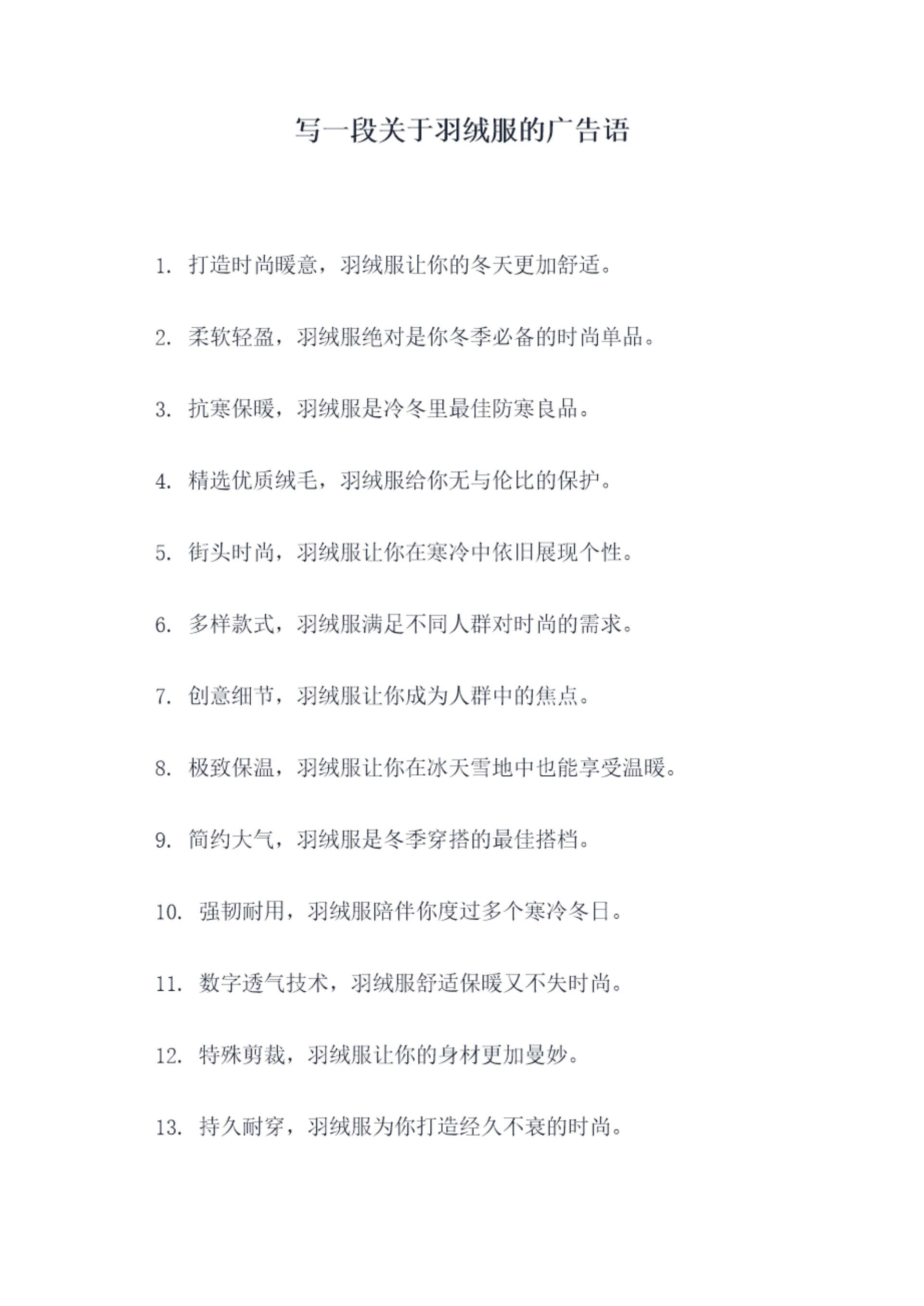 写一段关于羽绒服的广告语

1. 打造时尚暖意，羽绒服让你的冬天更加舒适。

2. 柔软轻盈，羽绒服绝对是你冬季必备的时尚单品。

3. 抗寒保暖，羽绒服是冷冬里最佳防寒良品。

4. 精选优质绒毛，羽绒服给你无与伦比的保护。

5. 街头时尚，羽绒服让你在寒冷中依旧展现个性。

6. 多样款式，羽绒服满足不同人群对时尚的需求。

7. 创意细节，羽绒服让你成为人群中的焦点。

8. 极致保温，羽绒服让你在冰天雪地中也能享受温暖。

9. 简约大气，羽绒服是冬季穿搭的最佳搭档。

10. 强韧耐用，羽绒服陪伴你度过多个寒冷冬日。

11. 数字透气技术，羽绒服舒适保暖又不失时尚。

12. 特殊剪裁，羽绒服让你的身材更加曼妙。

13. 持久耐穿，羽绒服为你打造经久不衰的时尚。